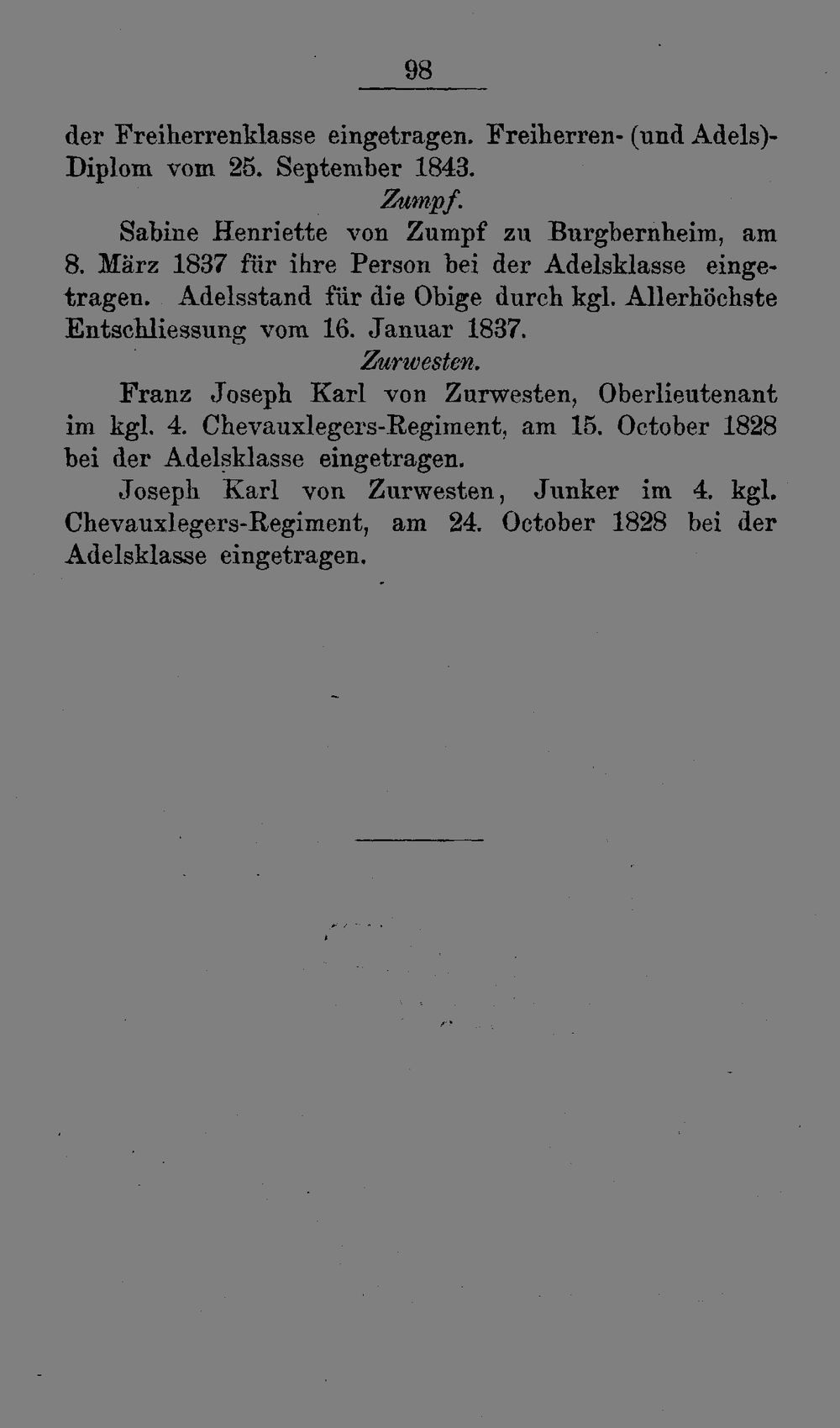 98

der Freiherrenklasse eingetragen. Freiherren- (und Adels)-Diplom vom 25. September 1843.

Zumpf.

Sabine Henriette von Zumpf zu Burgbernheim, am 8. März 1837 für ihre Person bei der Adelsklasse eingetragen. Adelsstand für die Obige durch kgl. Allerhöchste Entschliessung vom 16. Januar 1837.

Zurwesten.

Franz Joseph Karl von Zurwesten, Oberlieutenant im kgl. 4. Chevauxlegers-Regiment, am 15. October 1828 bei der Adelsklasse eingetragen.

Joseph Karl von Zurwesten, Junker im 4. kgl. Chevauxlegers-Regiment, am 24. October 1828 bei der Adelsklasse eingetragen.